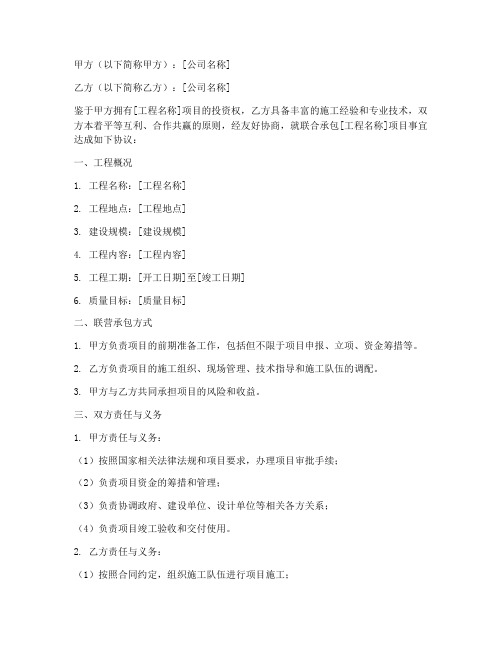 甲方（以下简称甲方）：[公司名称]

乙方（以下简称乙方）：[公司名称]

鉴于甲方拥有[工程名称]项目的投资权，乙方具备丰富的施工经验和专业技术，双方本着平等互利、合作共赢的原则，经友好协商，就联合承包[工程名称]项目事宜达成如下协议：

一、工程概况

1. 工程名称：[工程名称]

2. 工程地点：[工程地点]

3. 建设规模：[建设规模]

4. 工程内容：[工程内容]

5. 工程工期：[开工日期]至[竣工日期]

6. 质量目标：[质量目标]

二、联营承包方式

1. 甲方负责项目的前期准备工作，包括但不限于项目申报、立项、资金筹措等。

2. 乙方负责项目的施工组织、现场管理、技术指导和施工队伍的调配。

3. 甲方与乙方共同承担项目的风险和收益。

三、双方责任与义务

1. 甲方责任与义务：

（1）按照国家相关法律法规和项目要求，办理项目审批手续；

（2）负责项目资金的筹措和管理；

（3）负责协调政府、建设单位、设计单位等相关各方关系；

（4）负责项目竣工验收和交付使用。

2. 乙方责任与义务：

（1）按照合同约定，组织施工队伍进行项目施工；